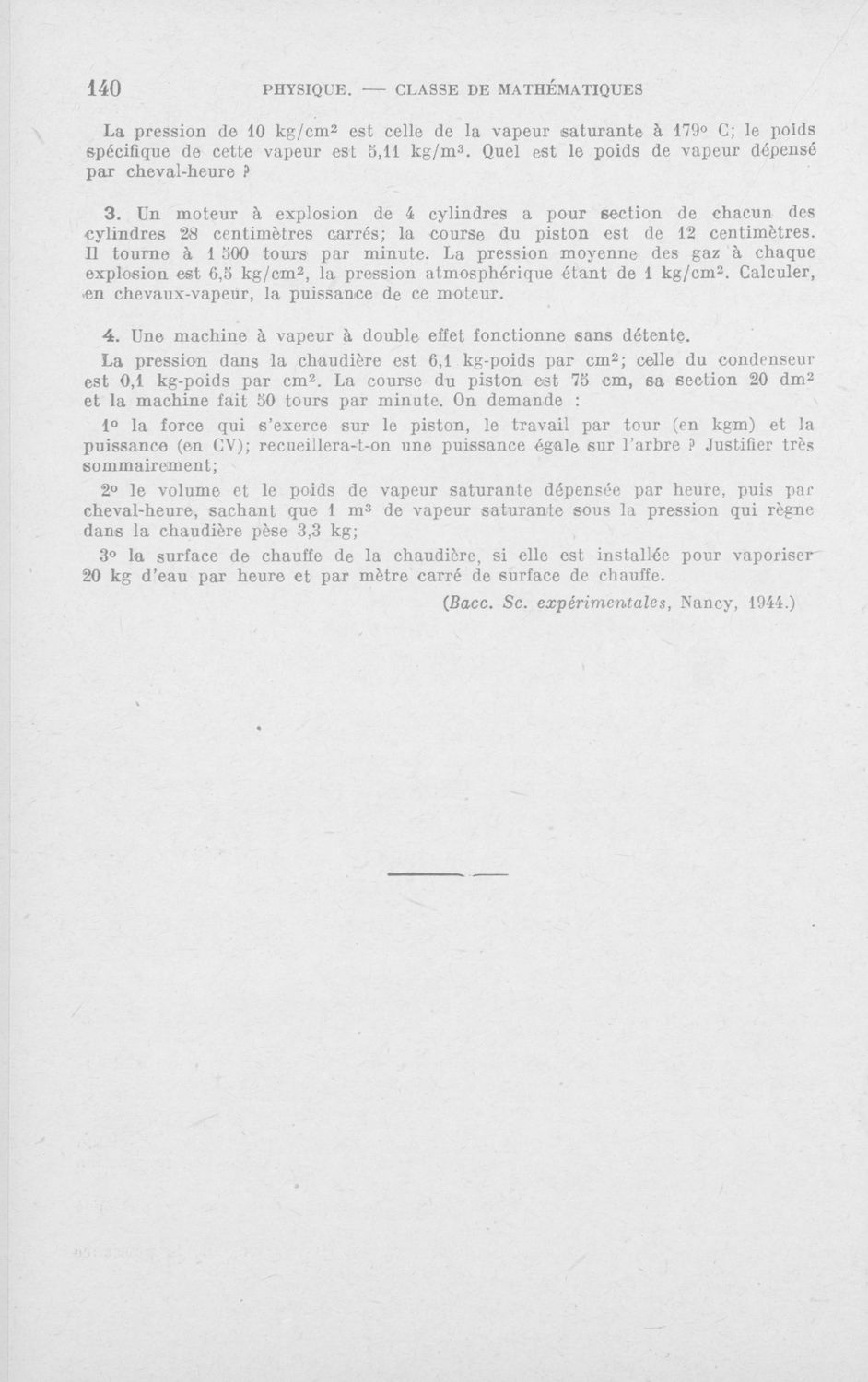 140 PHYSIQUE. — CLASSE DE MATHÉMATIQUES

La pression de 10 kg/cm$^2$ est celle de la vapeur saturante à 179° C; le poids spécifique de cette vapeur est 5,11 kg/m$^3$. Quel est le poids de vapeur dépensé par cheval-heure ?

3. Un moteur à explosion de 4 cylindres a pour section de chacun des cylindres 28 centimètres carrés; la course du piston est de 12 centimètres. Il tourne à 1 500 tours par minute. La pression moyenne des gaz à chaque explosion est 6,5 kg/cm$^2$, la pression atmosphérique étant de 1 kg/cm$^2$. Calculer, en chevaux-vapeur, la puissance de ce moteur.

4. Une machine à vapeur à double effet fonctionne sans détente.

La pression dans la chaudière est 6,1 kg-poids par cm$^2$; celle du condenseur est 0,1 kg-poids par cm$^2$. La course du piston est 75 cm, sa section 20 dm$^2$ et la machine fait 50 tours par minute. On demande :

1° la force qui s'exerce sur le piston, le travail par tour (en kgm) et la puissance (en CV); recueillera-t-on une puissance égale sur l'arbre ? Justifier très sommairement;

2° le volume et le poids de vapeur saturante dépensée par heure, puis par cheval-heure, sachant que 1 m$^3$ de vapeur saturante sous la pression qui règne dans la chaudière pèse 3,3 kg;

3° la surface de chauffe de la chaudière, si elle est installée pour vaporiser 20 kg d'eau par heure et par mètre carré de surface de chauffe.

(Bacc. Sc. expérimentales, Nancy, 1944.)